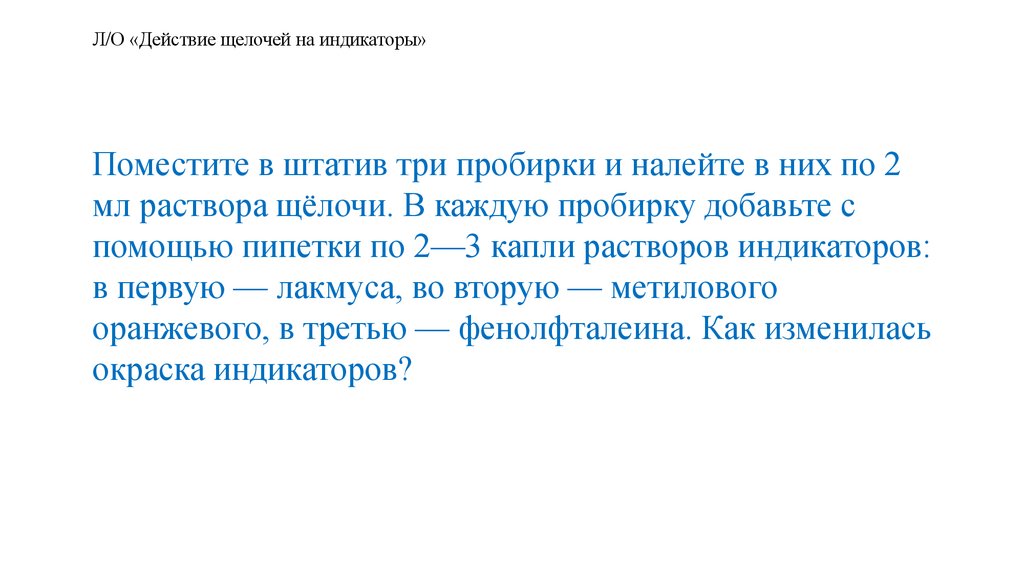 Л/О «Действие щелочей на индикаторы»

Поместите в штатив три пробирки и налейте в них по 2 мл раствора щёлочи. В каждую пробирку добавьте с помощью пипетки по 2—3 капли растворов индикаторов: в первую — лакмуса, во вторую — метилового оранжевого, в третью — фенолфталеина. Как изменилась окраска индикаторов?